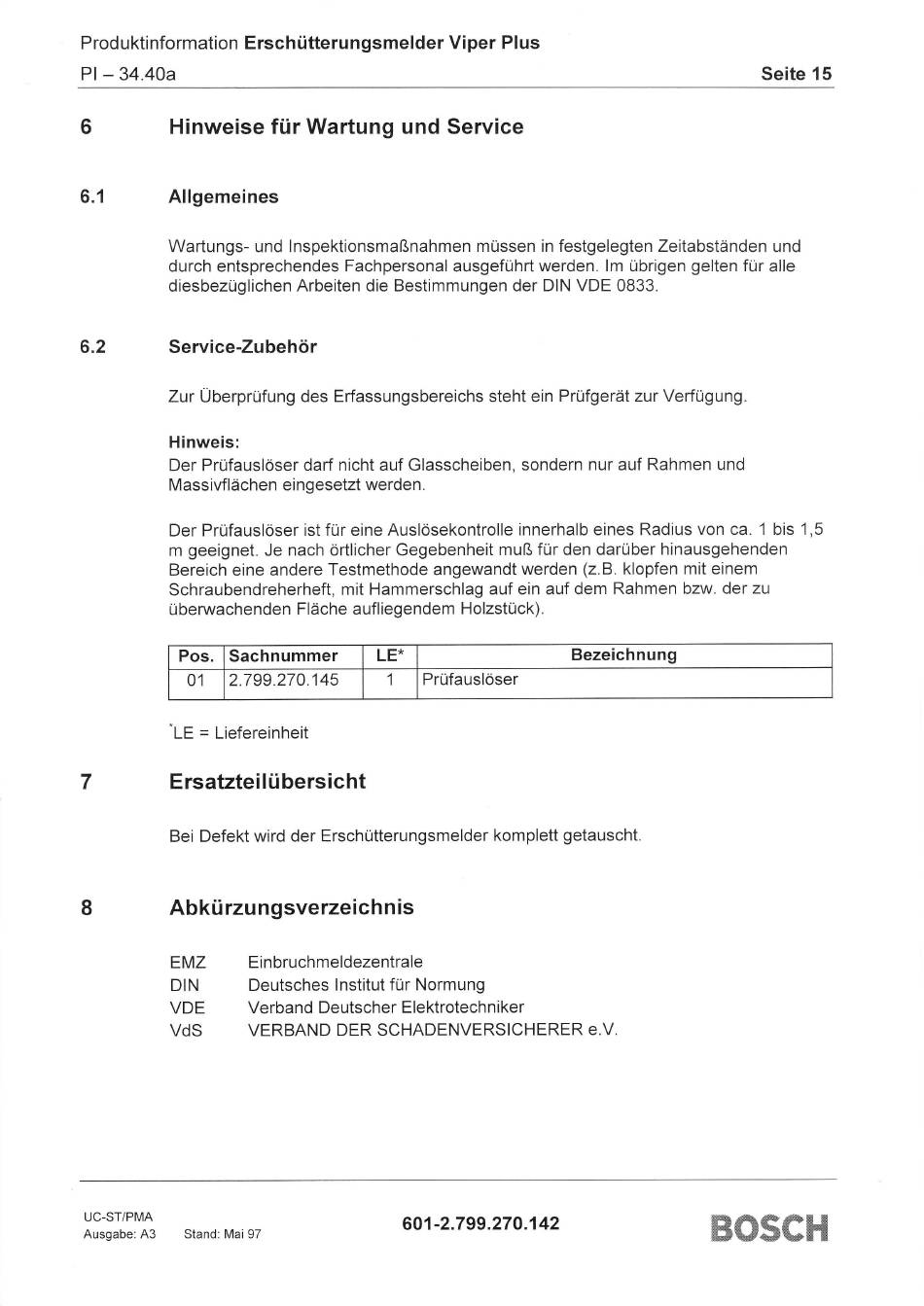 Produktinformation Erschütterungsmelder Viper Plus
PI – 34.40a
Seite 15

6 Hinweise für Wartung und Service

6.1 Allgemeines

Wartungs- und Inspektionsmaßnahmen müssen in festgelegten Zeitabständen und durch entsprechendes Fachpersonal ausgeführt werden. Im übrigen gelten für alle diesbezüglichen Arbeiten die Bestimmungen der DIN VDE 0833.

6.2 Service-Zubehör

Zur Überprüfung des Erfassungsbereichs steht ein Prüfgerät zur Verfügung.

Hinweis:
Der Prüfauslöser darf nicht auf Glasscheiben, sondern nur auf Rahmen und Massivflächen eingesetzt werden.

Der Prüfauslöser ist für eine Auslösekontrolle innerhalb eines Radius von ca. 1 bis 1,5 m geeignet. Je nach örtlicher Gegebenheit muß für den darüber hinausgehenden Bereich eine andere Testmethode angewandt werden (z.B. klopfen mit einem Schraubendreherheft, mit Hammerschlag auf ein auf dem Rahmen bzw. der zu überwachenden Fläche aufliegendem Holzstück).

| Pos. | Sachnummer | LE* | Bezeichnung |
|---|---|---|---|
| 01 | 2.799.270.145 | 1 | Prüfauslöser |

*LE = Liefereinheit

7 Ersatzteilübersicht

Bei Defekt wird der Erschütterungsmelder komplett getauscht.

8 Abkürzungsverzeichnis

EMZ Einbruchmeldezentrale
DIN Deutsches Institut für Normung
VDE Verband Deutscher Elektrotechniker
VdS VERBAND DER SCHADENVERSICHERER e.V.

UC-ST/PMA
Ausgabe: A3 Stand: Mai 97
601-2.799.270.142
BOSCH